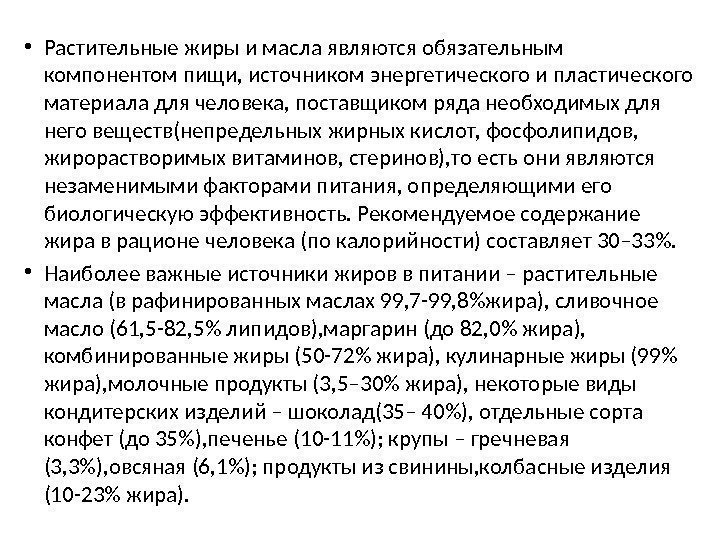 • Растительные жиры и масла являются обязательным компонентом пищи, источником энергетического и пластического материала для человека, поставщиком ряда необходимых для него веществ(непредельных жирных кислот, фосфолипидов, жирорастворимых витаминов, стеринов),то есть они являются незаменимыми факторами питания, определяющими его биологическую эффективность. Рекомендуемое содержание жира в рационе человека (по калорийности) составляет 30–33%.

• Наиболее важные источники жиров в питании – растительные масла (в рафинированных маслах 99,7-99,8%жира), сливочное масло (61,5-82,5% липидов),маргарин (до 82,0% жира), комбинированные жиры (50-72% жира), кулинарные жиры (99% жира),молочные продукты (3,5–30% жира), некоторые виды кондитерских изделий – шоколад(35– 40%), отдельные сорта конфет (до 35%),печенье (10-11%); крупы – гречневая (3,3%),овсяная (6,1%); продукты из свинины,колбасные изделия (10-23% жира).